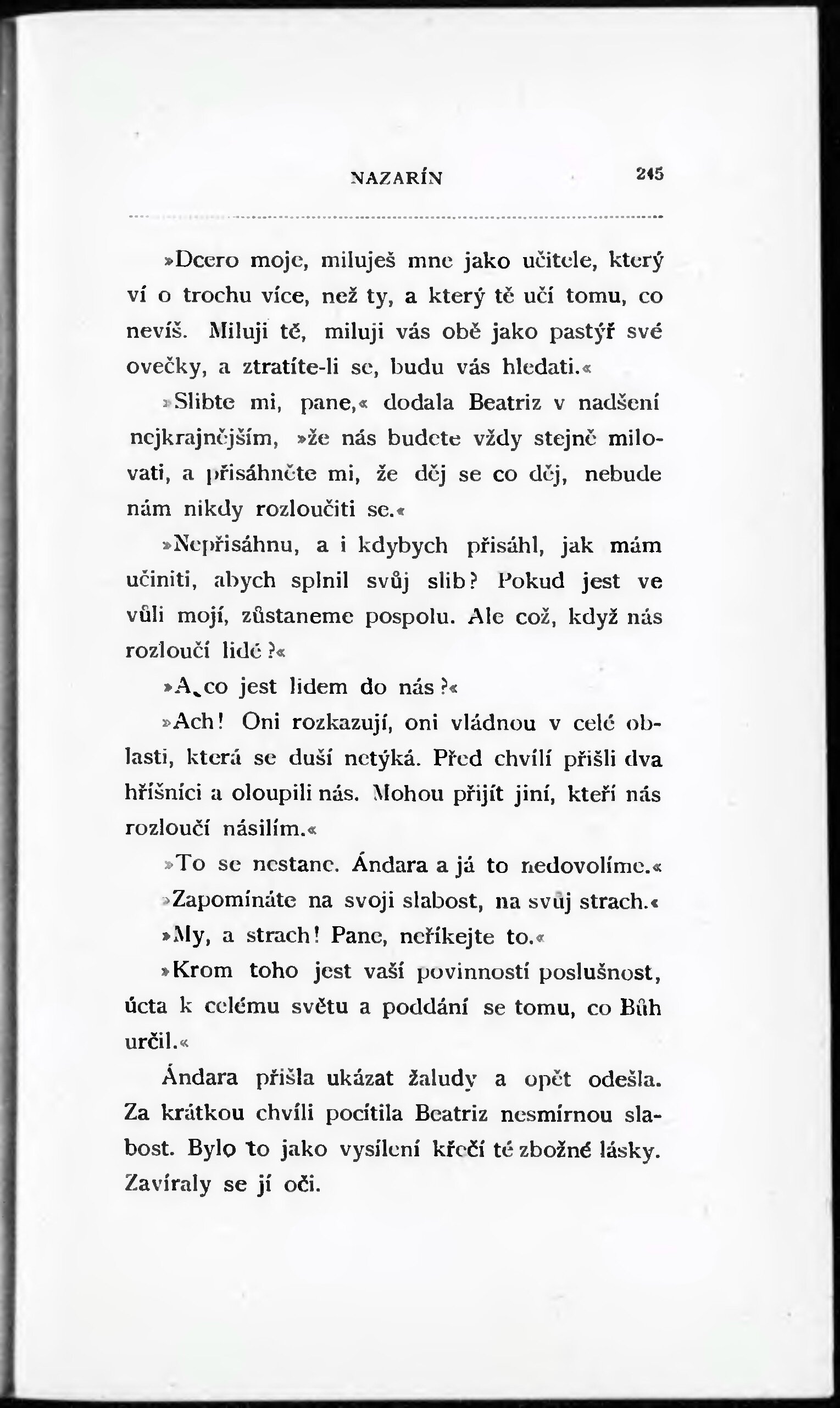 NAZARÍN 245

»Dcero moje, miluješ mne jako učitele, který ví o trochu více, než ty, a který tě učí tomu, co nevíš. Miluji tě, miluji vás obě jako pastýř své ovečky, a ztratíte-li se, budu vás hledati.«

»Slibte mi, pane,« dodala Beatriz v nadšení nejkrajnějším, »že nás budete vždy stejně milovati, a přisáhněte mi, že děj se co děj, nebude nám nikdy rozloučiti se.«

»Nepřisáhnu, a i kdybych přisáhl, jak mám učiniti, abych splnil svůj slib? Pokud jest ve vůli mojí, zůstaneme pospolu. Ale což, když nás rozloučí lidé?«

»A co jest lidem do nás?«

»Ach! Oni rozkazují, oni vládnou v celé oblasti, která se duší netýká. Před chvílí přišli dva hříšníci a oloupili nás. Mohou přijít jiní, kteří nás rozloučí násilím.«

»To se nestane. Ándara a já to nedovolíme.«

»Zapomínáte na svoji slabost, na svůj strach.«

»My, a strach! Pane, neříkejte to.«

»Krom toho jest vaší povinností poslušnost, úcta k celému světu a poddání se tomu, co Bůh určil.«

Ándara přišla ukázat žaludy a opět odešla. Za krátkou chvíli pocítila Beatriz nesmírnou slabost. Bylo to jako vysílení křečí té zbožné lásky. Zavíraly se jí oči.